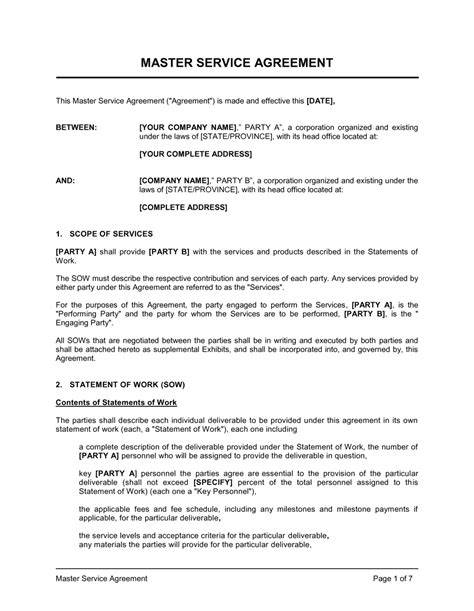 MASTER SERVICE AGREEMENT

This Master Service Agreement ("Agreement") is made and effective this [DATE],

BETWEEN: [YOUR COMPANY NAME]," PARTY A", a corporation organized and existing under the laws of [STATE/PROVINCE], with its head office located at:

[YOUR COMPLETE ADDRESS]

AND: [COMPANY NAME]," PARTY B", a corporation organized and existing under the laws of [STATE/PROVINCE], with its head office located at:

[COMPLETE ADDRESS]

1. SCOPE OF SERVICES

[PARTY A] shall provide [PARTY B] with the services and products described in the Statements of Work.

The SOW must describe the respective contribution and services of each party. Any services provided by either party under this Agreement are referred to as the "Services".

For the purposes of this Agreement, the party engaged to perform the Services, [PARTY A], is the "Performing Party" and the party for whom the Services are to be performed, [PARTY B], is the " Engaging Party".

All SOWs that are negotiated between the parties shall be in writing and executed by both parties and shall be attached hereto as supplemental Exhibits, and shall be incorporated into, and governed by, this Agreement.

2. STATEMENT OF WORK (SOW)

Contents of Statements of Work

The parties shall describe each individual deliverable to be provided under this agreement in its own statement of work (each, a "Statement of Work"), each one including

a complete description of the deliverable provided under the Statement of Work, the number of [PARTY A] personnel who will be assigned to provide the deliverable in question,

key [PARTY A] personnel the parties agree are essential to the provision of the particular deliverable (shall not exceed [SPECIFY] percent of the total personnel assigned to this Statement of Work) (each one a "Key Personnel"),

the applicable fees and fee schedule, including any milestones and milestone payments if applicable, for the particular deliverable,

the service levels and acceptance criteria for the particular deliverable,
any materials the parties will provide for the particular deliverable,

Master Service Agreement Page 1 of 7